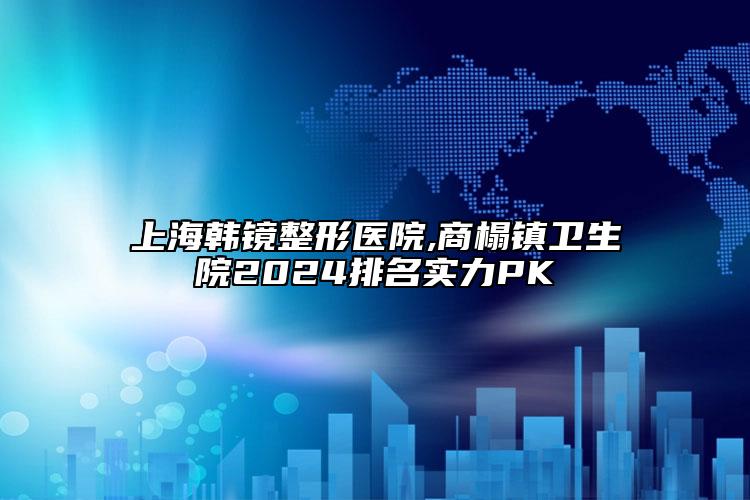 上海韩镜整形医院,商榻镇卫生院2024排名实力PK